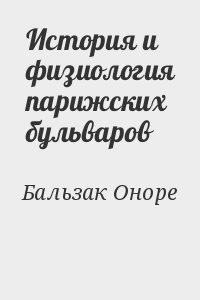 История и физиология парижских бульваров

Бальзак Оноре